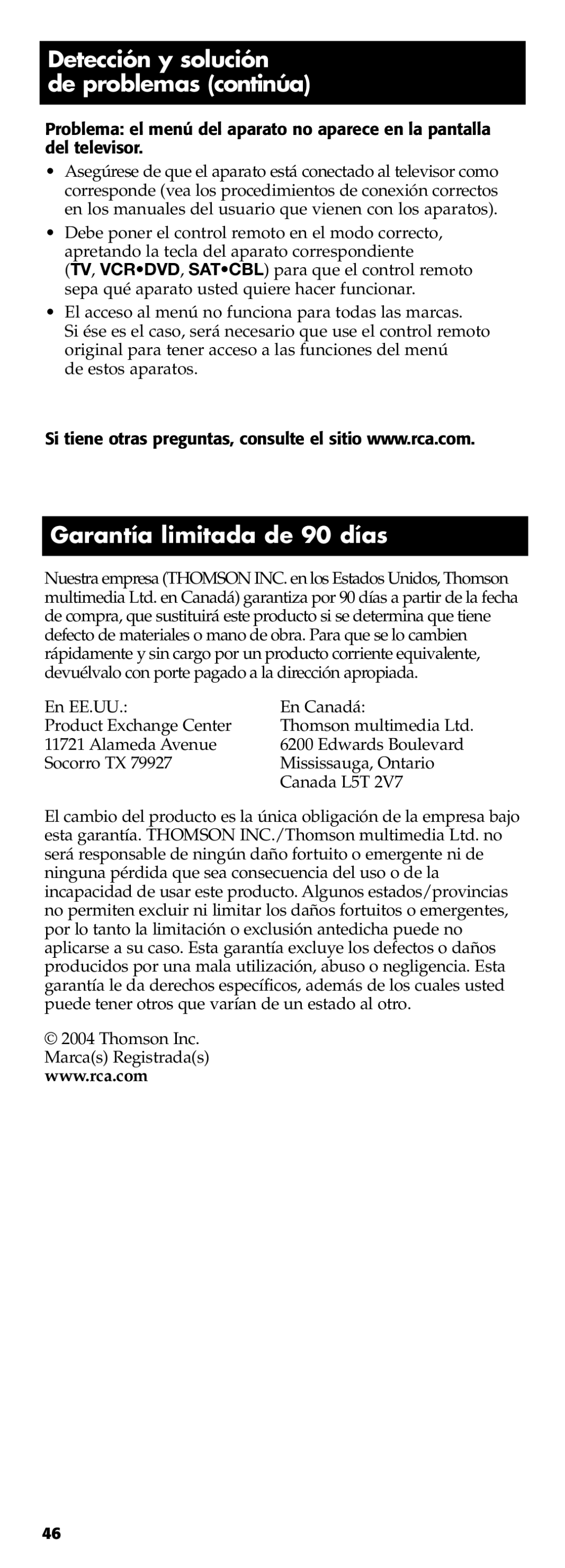 Detección y solución de problemas (continúa)

Problema: el menú del aparato no aparece en la pantalla del televisor.

• Asegúrese de que el aparato está conectado al televisor como corresponde (vea los procedimientos de conexión correctos en los manuales del usuario que vienen con los aparatos).

• Debe poner el control remoto en el modo correcto, apretando la tecla del aparato correspondiente (TV, VCR•DVD, SAT•CBL) para que el control remoto sepa qué aparato usted quiere hacer funcionar.

• El acceso al menú no funciona para todas las marcas. Si ése es el caso, será necesario que use el control remoto original para tener acceso a las funciones del menú de estos aparatos.

Si tiene otras preguntas, consulte el sitio www.rca.com.

Garantía limitada de 90 días

Nuestra empresa (THOMSON INC. en los Estados Unidos, Thomson multimedia Ltd. en Canadá) garantiza por 90 días a partir de la fecha de compra, que sustituirá este producto si se determina que tiene defecto de materiales o mano de obra. Para que se lo cambien rápidamente y sin cargo por un producto corriente equivalente, devuélvalo con porte pagado a la dirección apropiada.

En EE.UU.:
Product Exchange Center
11721 Alameda Avenue
Socorro TX 79927

En Canadá:
Thomson multimedia Ltd.
6200 Edwards Boulevard
Mississauga, Ontario
Canada L5T 2V7

El cambio del producto es la única obligación de la empresa bajo esta garantía. THOMSON INC./Thomson multimedia Ltd. no será responsable de ningún daño fortuito o emergente ni de ninguna pérdida que sea consecuencia del uso o de la incapacidad de usar este producto. Algunos estados/provincias no permiten excluir ni limitar los daños fortuitos o emergentes, por lo tanto la limitación o exclusión antedicha puede no aplicarse a su caso. Esta garantía excluye los defectos o daños producidos por una mala utilización, abuso o negligencia. Esta garantía le da derechos específicos, además de los cuales usted puede tener otros que varían de un estado al otro.

© 2004 Thomson Inc.
Marca(s) Registrada(s)
www.rca.com

46